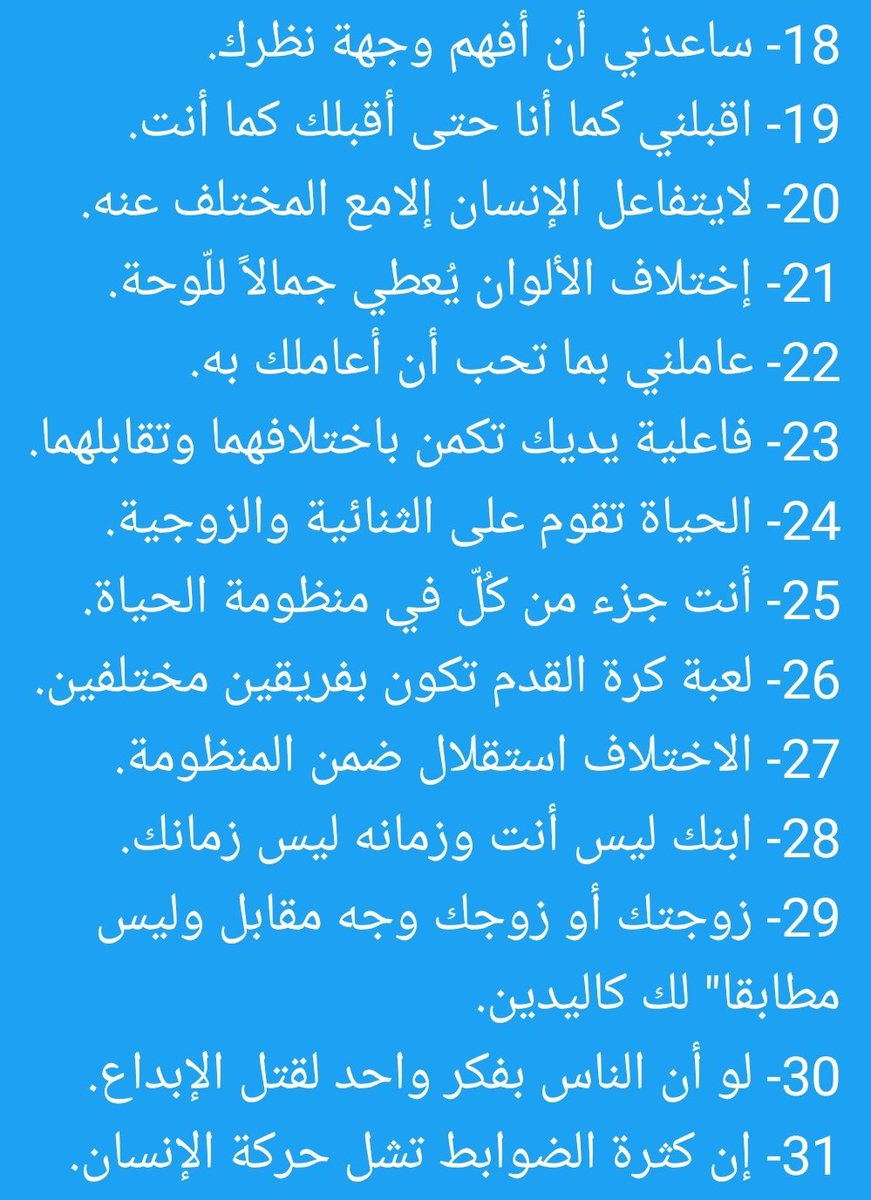 18- ساعدني أن أفهم وجهة نظرك.

19- اقبلني كما أنا حتى أقبلك كما أنت.

20- لايتفاعل الإنسان إلامع المختلف عنه.

21- إختلاف الألوان يُعطي جمالاً للّوحة.

22- عاملني بما تحب أن أعاملك به.

23- فاعلية يديك تكمن باختلافهما وتقابلهما.

24- الحياة تقوم على الثنائية والزوجية.

25- أنت جزء من كُلّ في منظومة الحياة.

26- لعبة كرة القدم تكون بفريقين مختلفين.

27- الاختلاف استقلال ضمن المنظومة.

28- ابنك ليس أنت وزمانه ليس زمانك.

29- زوجتك أو زوجك وجه مقابل وليس مطابقا" لك كاليدين.

30- لو أن الناس بفكر واحد لقتل الإبداع.

31- إن كثرة الضوابط تشل حركة الإنسان.